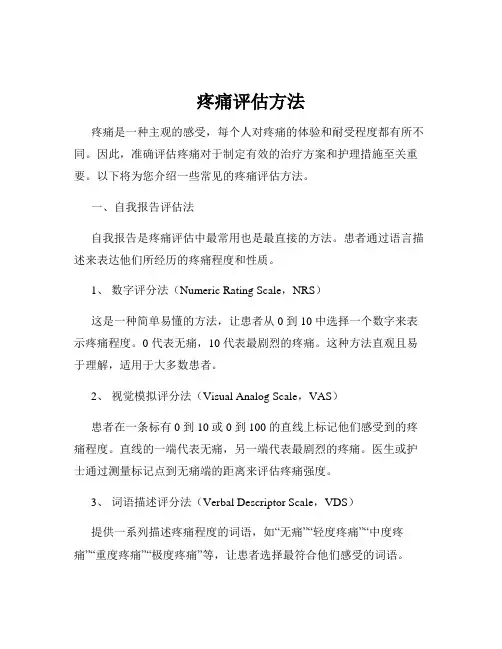 疼痛评估方法

疼痛是一种主观的感受，每个人对疼痛的体验和耐受程度都有所不同。因此，准确评估疼痛对于制定有效的治疗方案和护理措施至关重要。以下将为您介绍一些常见的疼痛评估方法。

一、自我报告评估法

自我报告是疼痛评估中最常用也是最直接的方法。患者通过语言描述来表达他们所经历的疼痛程度和性质。

1、 数字评分法（Numeric Rating Scale，NRS）

这是一种简单易懂的方法，让患者从 0 到 10 中选择一个数字来表示疼痛程度。0 代表无痛，10 代表最剧烈的疼痛。这种方法直观且易于理解，适用于大多数患者。

2、 视觉模拟评分法（Visual Analog Scale，VAS）

患者在一条标有 0 到 10 或 0 到 100 的直线上标记他们感受到的疼痛程度。直线的一端代表无痛，另一端代表最剧烈的疼痛。医生或护士通过测量标记点到无痛端的距离来评估疼痛强度。

3、 词语描述评分法（Verbal Descriptor Scale，VDS）

提供一系列描述疼痛程度的词语，如“无痛”“轻度疼痛”“中度疼痛”“重度疼痛”“极度疼痛”等，让患者选择最符合他们感受的词语。